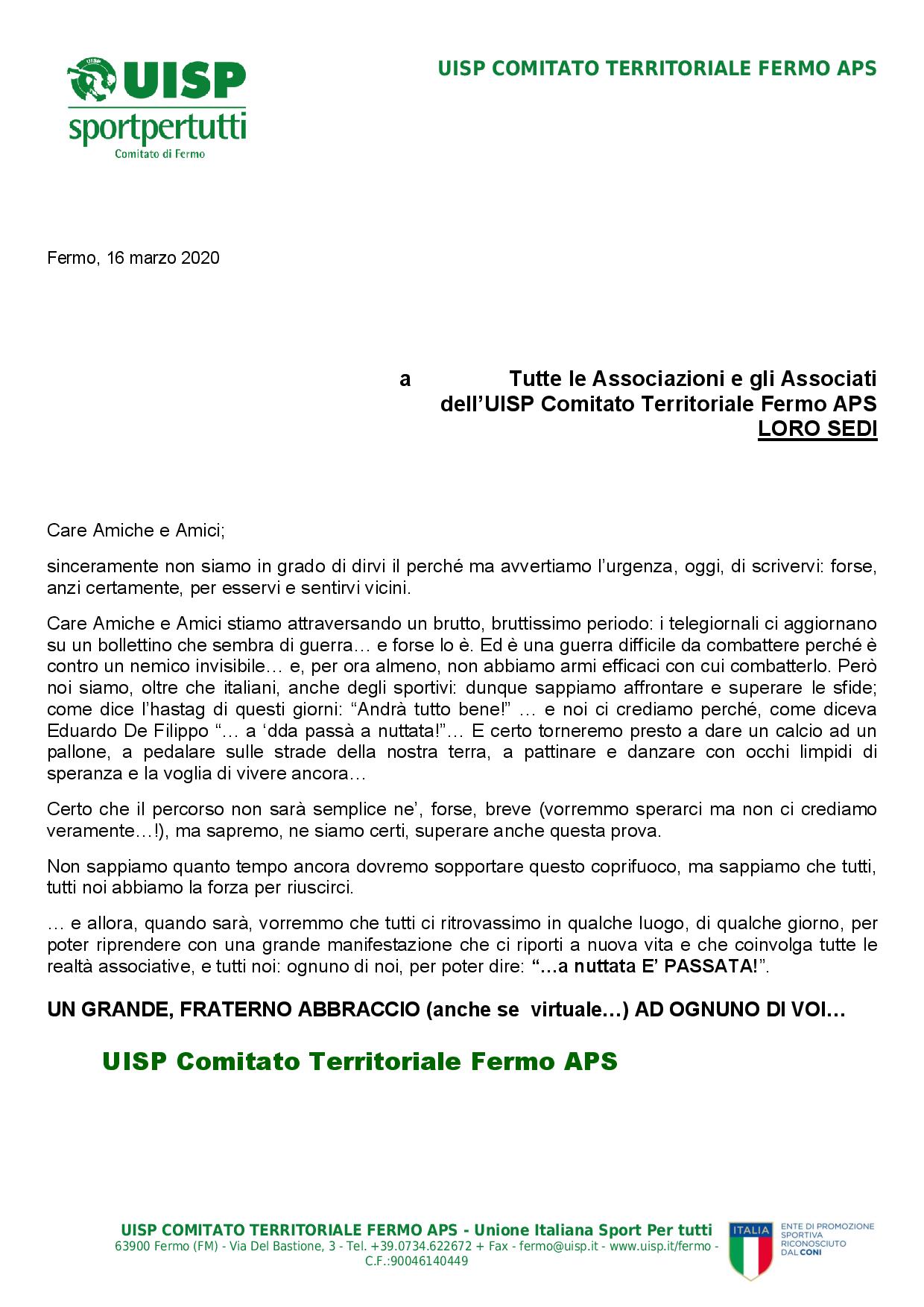 UISP
sportpertutti
Comitato di Fermo

UISP COMITATO TERRITORIALE FERMO APS

Fermo, 16 marzo 2020

a Tutte le Associazioni e gli Associati
dell'UISP Comitato Territoriale Fermo APS
LORO SEDI

Care Amiche e Amici;

sinceramente non siamo in grado di dirvi il perché ma avvertiamo l'urgenza, oggi, di scrivervi: forse, anzi certamente, per esservi e sentirvi vicini.

Care Amiche e Amici stiamo attraversando un brutto, bruttissimo periodo: i telegiornali ci aggiornano su un bollettino che sembra di guerra… e forse lo è. Ed è una guerra difficile da combattere perché è contro un nemico invisibile… e, per ora almeno, non abbiamo armi efficaci con cui combatterlo. Però noi siamo, oltre che italiani, anche degli sportivi: dunque sappiamo affrontare e superare le sfide; come dice l'hastag di questi giorni: "Andrà tutto bene!" … e noi ci crediamo perché, come diceva Eduardo De Filippo "… a 'dda passà a nuttata!"… E certo torneremo presto a dare un calcio ad un pallone, a pedalare sulle strade della nostra terra, a pattinare e danzare con occhi limpidi di speranza e la voglia di vivere ancora…

Certo che il percorso non sarà semplice ne', forse, breve (vorremmo sperarci ma non ci crediamo veramente…!), ma sapremo, ne siamo certi, superare anche questa prova.

Non sappiamo quanto tempo ancora dovremo sopportare questo coprifuoco, ma sappiamo che tutti, tutti noi abbiamo la forza per riuscirci.

… e allora, quando sarà, vorremmo che tutti ci ritrovassimo in qualche luogo, di qualche giorno, per poter riprendere con una grande manifestazione che ci riporti a nuova vita e che coinvolga tutte le realtà associative, e tutti noi: ognuno di noi, per poter dire: "…a nuttata E' PASSATA!".

UN GRANDE, FRATERNO ABBRACCIO (anche se virtuale…) AD OGNUNO DI VOI…

UISP Comitato Territoriale Fermo APS

UISP COMITATO TERRITORIALE FERMO APS - Unione Italiana Sport Per tutti
63900 Fermo (FM) - Via Del Bastione, 3 - Tel. +39.0734.622672 + Fax - fermo@uisp.it - www.uisp.it/fermo - C.F.:90046140449

ITALIA
ENTE DI PROMOZIONE SPORTIVA RICONOSCIUTO DAL CONI